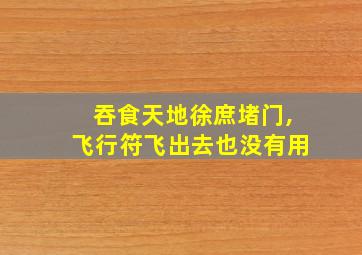 吞食天地徐庶堵门,
飞行符飞出去也没有用